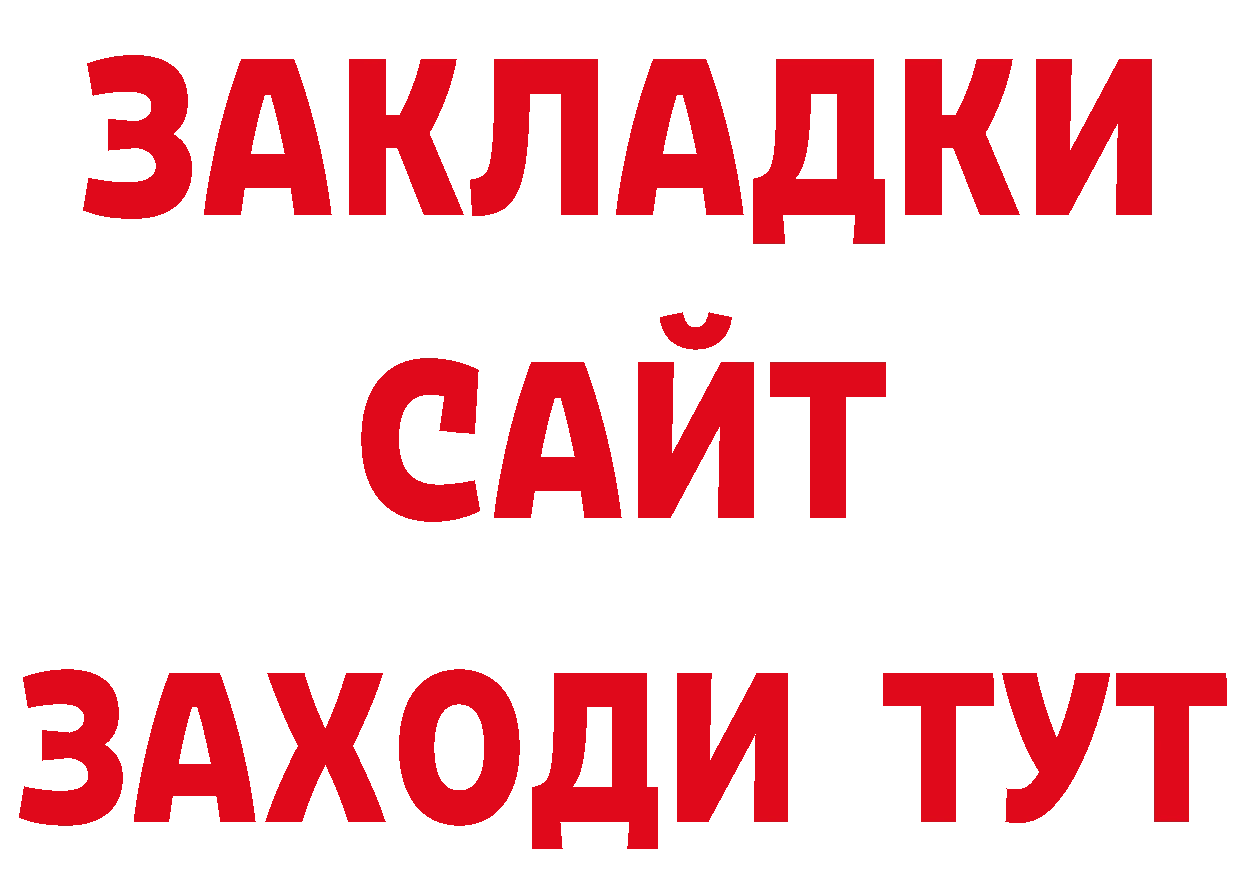 ЗАКЛАДКИ
САЙТ
ЗАХОДИ ТУТ